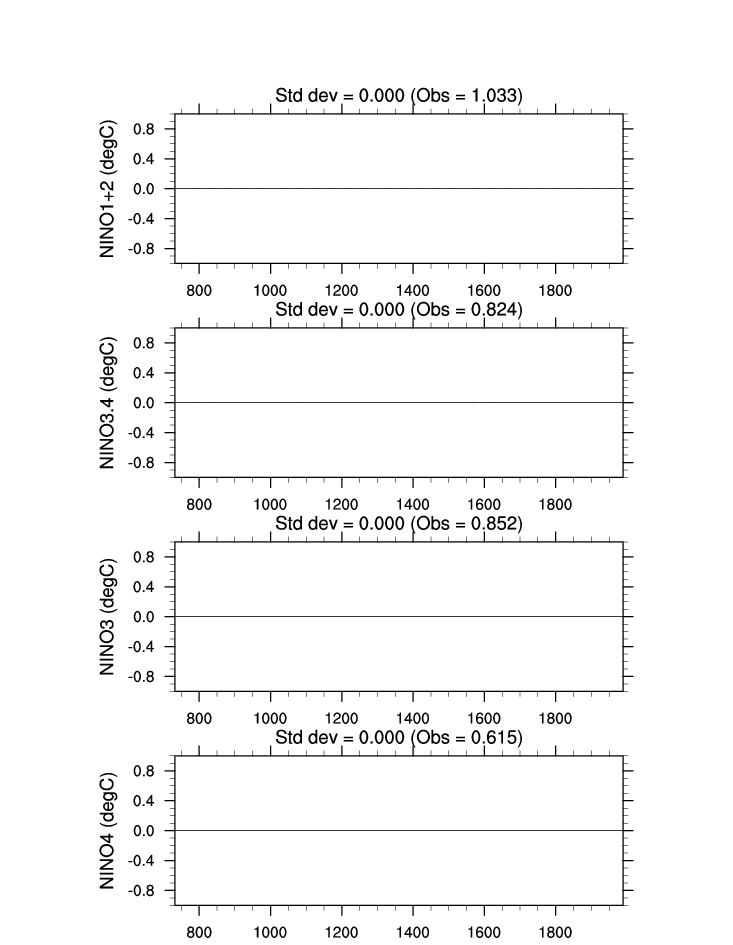 Std dev = 0.000 (Obs = 1.033)

NINO1+2 (degC)

0.8
0.4
0.0
-0.4
-0.8

800 1000 1200 1400 1600 1800

Std dev = 0.000 (Obs = 0.824)

NINO3.4 (degC)

0.8
0.4
0.0
-0.4
-0.8

800 1000 1200 1400 1600 1800

Std dev = 0.000 (Obs = 0.852)

NINO3 (degC)

0.8
0.4
0.0
-0.4
-0.8

800 1000 1200 1400 1600 1800

Std dev = 0.000 (Obs = 0.615)

NINO4 (degC)

0.8
0.4
0.0
-0.4
-0.8

800 1000 1200 1400 1600 1800